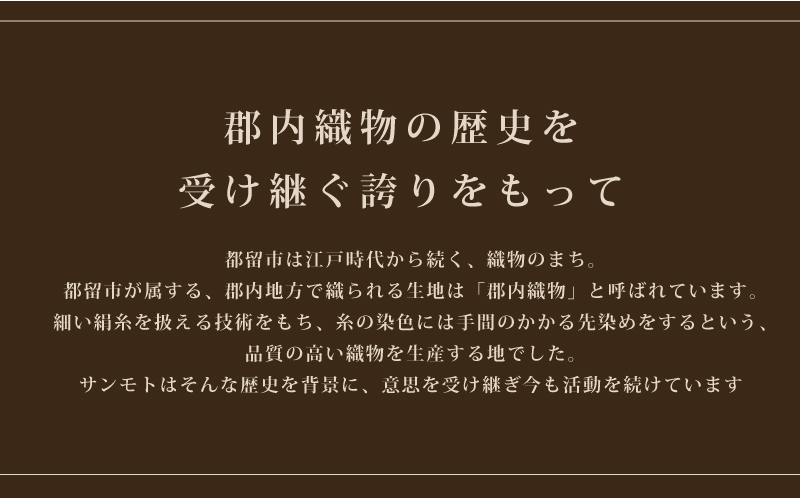 郡内織物の歴史を
受け継ぐ誇りをもって

都留市は江戸時代から続く、織物のまち。
都留市が属する、郡内地方で織られる生地は「郡内織物」と呼ばれています。
細い絹糸を扱える技術をもち、糸の染色には手間のかかる先染めをするという、
品質の高い織物を生産する地でした。
サンモトはそんな歴史を背景に、意思を受け継ぎ今も活動を続けています